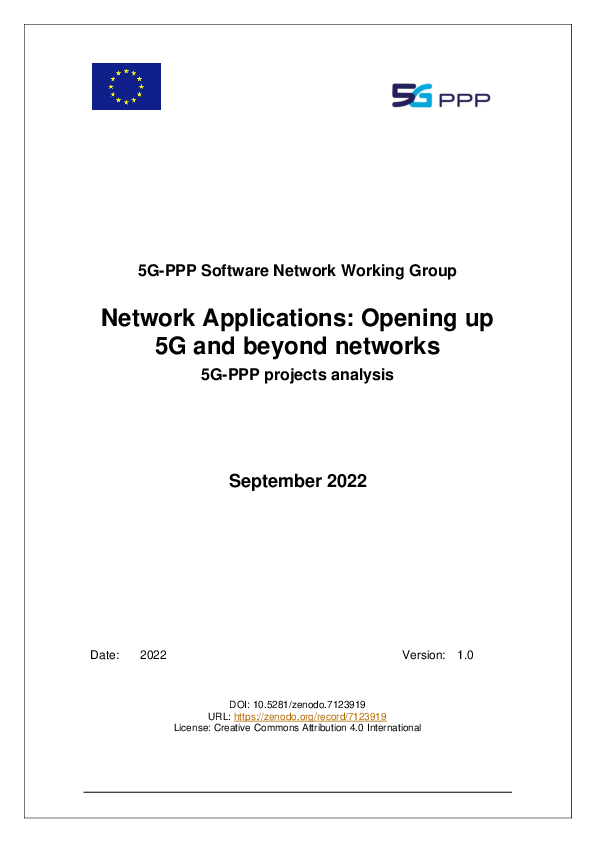 5G PPP

5G-PPP Software Network Working Group

Network Applications: Opening up 5G and beyond networks

5G-PPP projects analysis

September 2022

Date: 2022

Version: 1.0

DOI: 10.5281/zenodo.7123919
URL: https://zenodo.org/record/7123919
License: Creative Commons Attribution 4.0 International